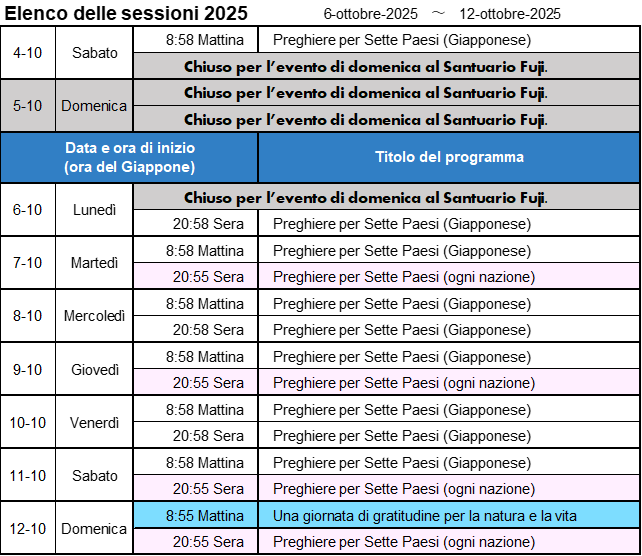 Elenco delle sessioni 2025 6-ottobre-2025 ～ 12-ottobre-2025

| 4-10 | Sabato | 8:58 Mattina | Preghiere per Sette Paesi (Giapponese) |
|---|---|---|---|
| | | Chiuso per l'evento di domenica al Santuario Fuji. | |
| 5-10 | Domenica | Chiuso per l'evento di domenica al Santuario Fuji. | |
| | | Chiuso per l'evento di domenica al Santuario Fuji. | |
| Data e ora di inizio (ora del Giappone) | | | Titolo del programma |
| 6-10 | Lunedì | Chiuso per l'evento di domenica al Santuario Fuji. | |
| | | 20:58 Sera | Preghiere per Sette Paesi (Giapponese) |
| 7-10 | Martedì | 8:58 Mattina | Preghiere per Sette Paesi (Giapponese) |
| | | 20:55 Sera | Preghiere per Sette Paesi (ogni nazione) |
| 8-10 | Mercoledì | 8:58 Mattina | Preghiere per Sette Paesi (Giapponese) |
| | | 20:58 Sera | Preghiere per Sette Paesi (Giapponese) |
| 9-10 | Giovedì | 8:58 Mattina | Preghiere per Sette Paesi (Giapponese) |
| | | 20:55 Sera | Preghiere per Sette Paesi (ogni nazione) |
| 10-10 | Venerdì | 8:58 Mattina | Preghiere per Sette Paesi (Giapponese) |
| | | 20:58 Sera | Preghiere per Sette Paesi (Giapponese) |
| 11-10 | Sabato | 8:58 Mattina | Preghiere per Sette Paesi (Giapponese) |
| | | 20:55 Sera | Preghiere per Sette Paesi (ogni nazione) |
| 12-10 | Domenica | 8:55 Mattina | Una giornata di gratitudine per la natura e la vita |
| | | 20:55 Sera | Preghiere per Sette Paesi (ogni nazione) |